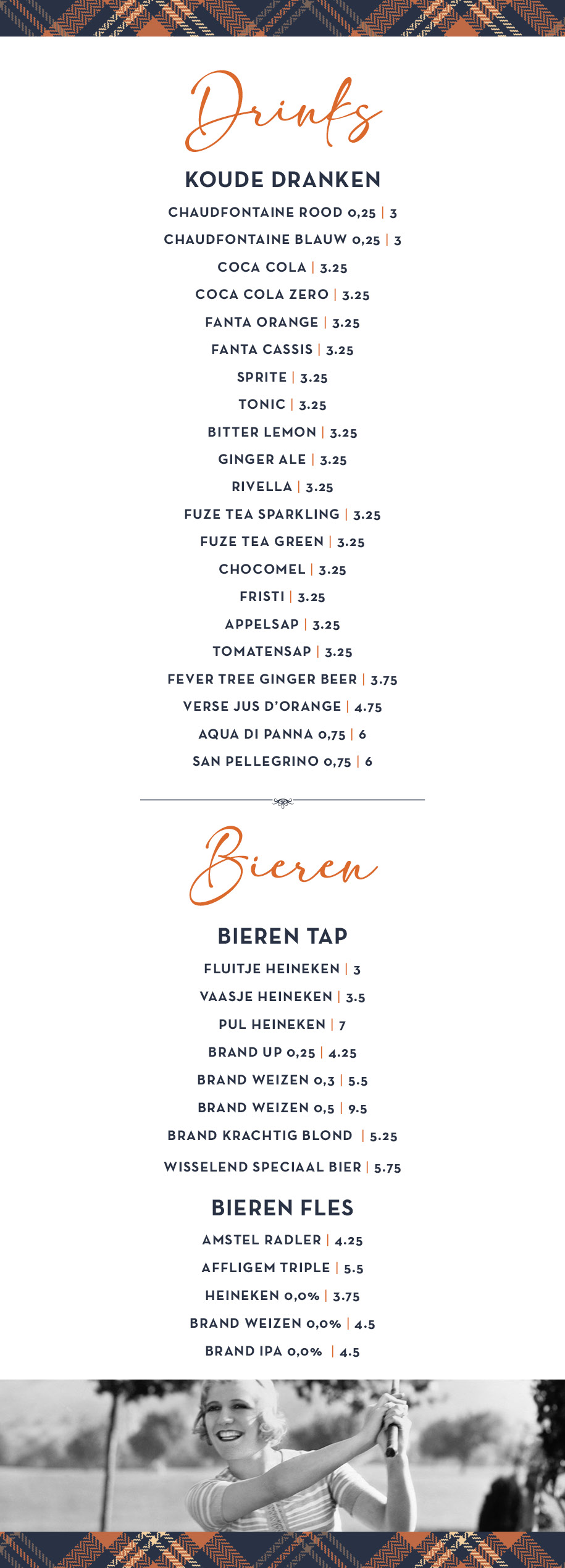 Drinks

KOUDE DRANKEN

CHAUDFONTAINE ROOD 0,25 | 3

CHAUDFONTAINE BLAUW 0,25 | 3

COCA COLA | 3.25

COCA COLA ZERO | 3.25

FANTA ORANGE | 3.25

FANTA CASSIS | 3.25

SPRITE | 3.25

TONIC | 3.25

BITTER LEMON | 3.25

GINGER ALE | 3.25

RIVELLA | 3.25

FUZE TEA SPARKLING | 3.25

FUZE TEA GREEN | 3.25

CHOCOMEL | 3.25

FRISTI | 3.25

APPELSAP | 3.25

TOMATENSAP | 3.25

FEVER TREE GINGER BEER | 3.75

VERSE JUS D'ORANGE | 4.75

AQUA DI PANNA 0,75 | 6

SAN PELLEGRINO 0,75 | 6

Bieren

BIEREN TAP

FLUITJE HEINEKEN | 3

VAASJE HEINEKEN | 3.5

PUL HEINEKEN | 7

BRAND UP 0,25 | 4.25

BRAND WEIZEN 0,3 | 5.5

BRAND WEIZEN 0,5 | 9.5

BRAND KRACHTIG BLOND | 5.25

WISSELEND SPECIAAL BIER | 5.75

BIEREN FLES

AMSTEL RADLER | 4.25

AFFLIGEM TRIPLE | 5.5

HEINEKEN 0,0% | 3.75

BRAND WEIZEN 0,0% | 4.5

BRAND IPA 0,0% | 4.5